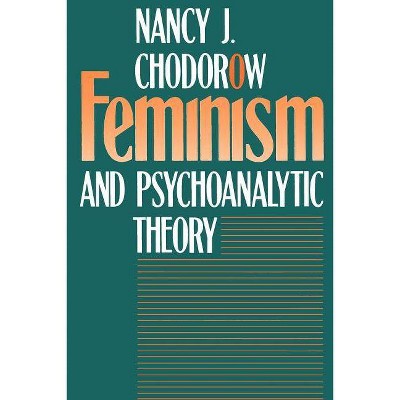 NANCY J.
CHODOROW

Feminism

AND PSYCHOANALYTIC
THEORY